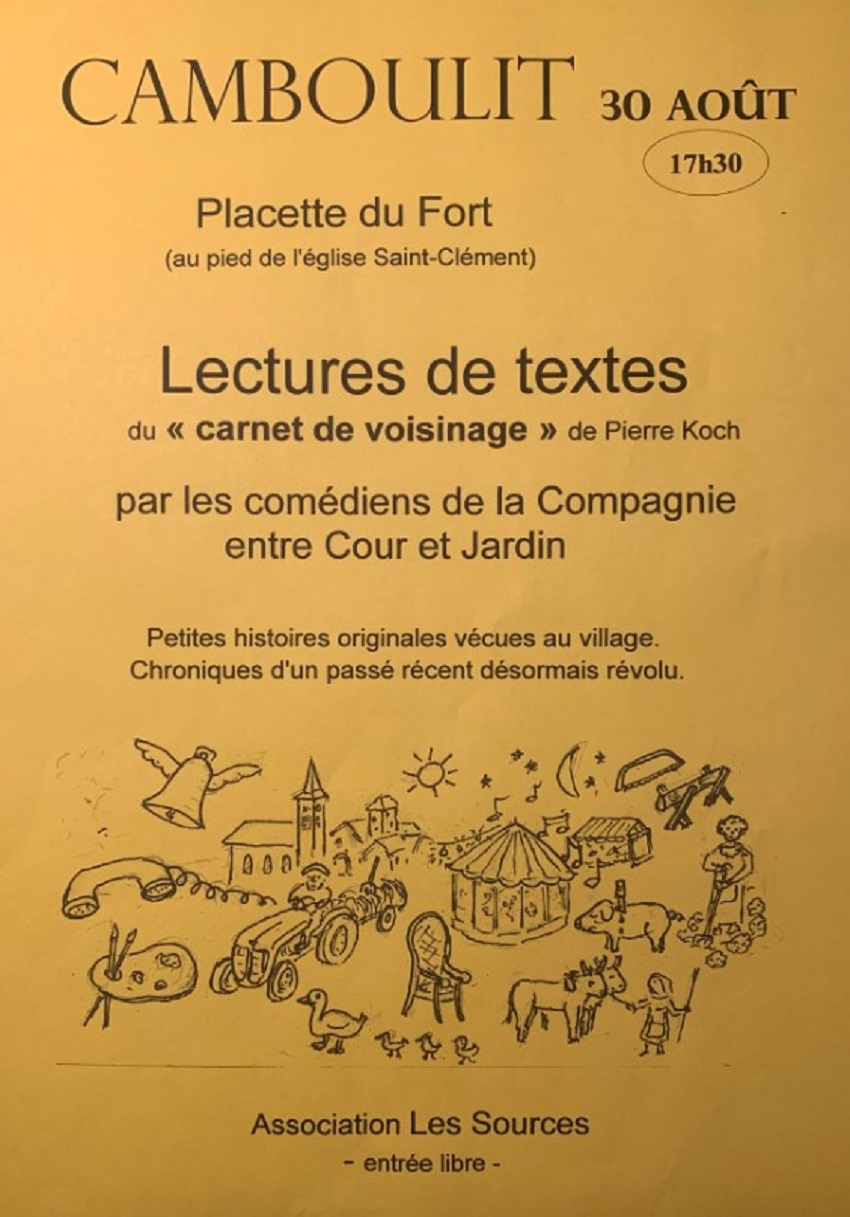 CAMBOULIT 30 AOÛT

17h30

Placette du Fort
(au pied de l'église Saint-Clément)

Lectures de textes
du « carnet de voisinage » de Pierre Koch

par les comédiens de la Compagnie entre Cour et Jardin

Petites histoires originales vécues au village.
Chroniques d'un passé récent désormais révolu.

Association Les Sources
- entrée libre -